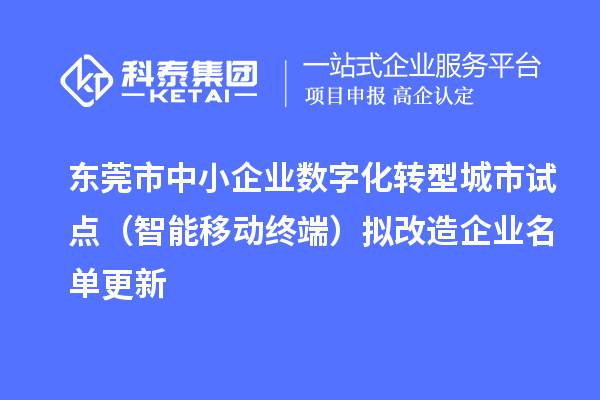 科泰集团
KETAI

一站式企业服务平台
项目申报 高企认定

东莞市中小企业数字化转型城市试点（智能移动终端）拟改造企业名单更新